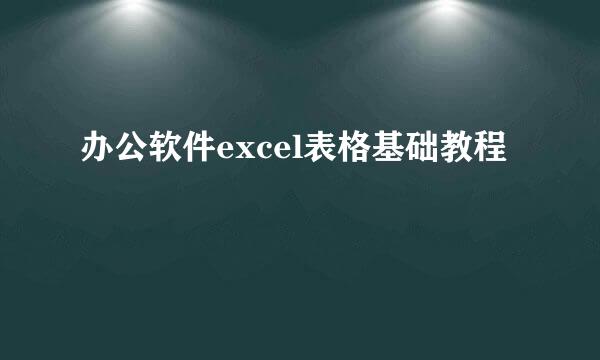 办公软件excel表格基础教程